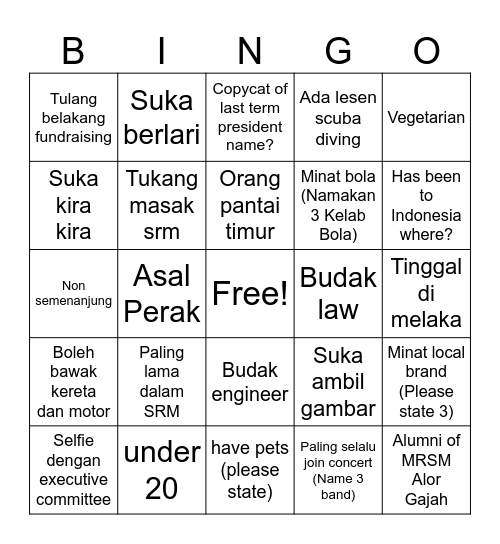 | B | I | N | G | O |
|---|---|---|---|---|
| Tulang belakang fundraising | Suka berlari | Copycat of last term president name? | Ada lesen scuba diving | Vegetarian |
| Suka kira kira | Tukang masak srm | Orang pantai timur | Minat bola (Namakan 3 Kelab Bola) | Has been to Indonesia where? |
| Non semenanjung | Asal Perak | Free! | Budak law | Tinggal di melaka |
| Boleh bawak kereta dan motor | Paling lama dalam SRM | Budak engineer | Suka ambil gambar | Minat local brand (Please state 3) |
| Selfie dengan executive committee | under 20 | have pets (please state) | Paling selalu join concert (Name 3 band) | Alumni of MRSM Alor Gajah |